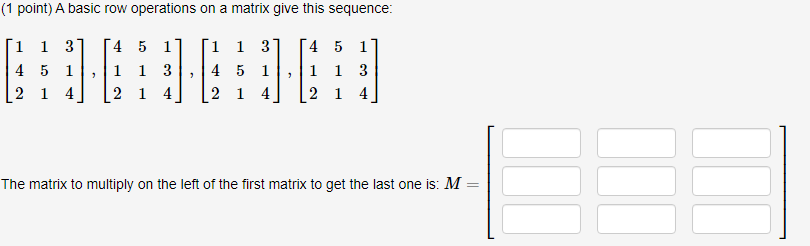 (1 point) A basic row operations on a matrix give this sequence:

$\begin{bmatrix} 1 & 1 & 3 \\ 4 & 5 & 1 \\ 2 & 1 & 4 \end{bmatrix}, \begin{bmatrix} 4 & 5 & 1 \\ 1 & 1 & 3 \\ 2 & 1 & 4 \end{bmatrix}, \begin{bmatrix} 1 & 1 & 3 \\ 4 & 5 & 1 \\ 2 & 1 & 4 \end{bmatrix}, \begin{bmatrix} 4 & 5 & 1 \\ 1 & 1 & 3 \\ 2 & 1 & 4 \end{bmatrix}$

The matrix to multiply on the left of the first matrix to get the last one is: $M =$